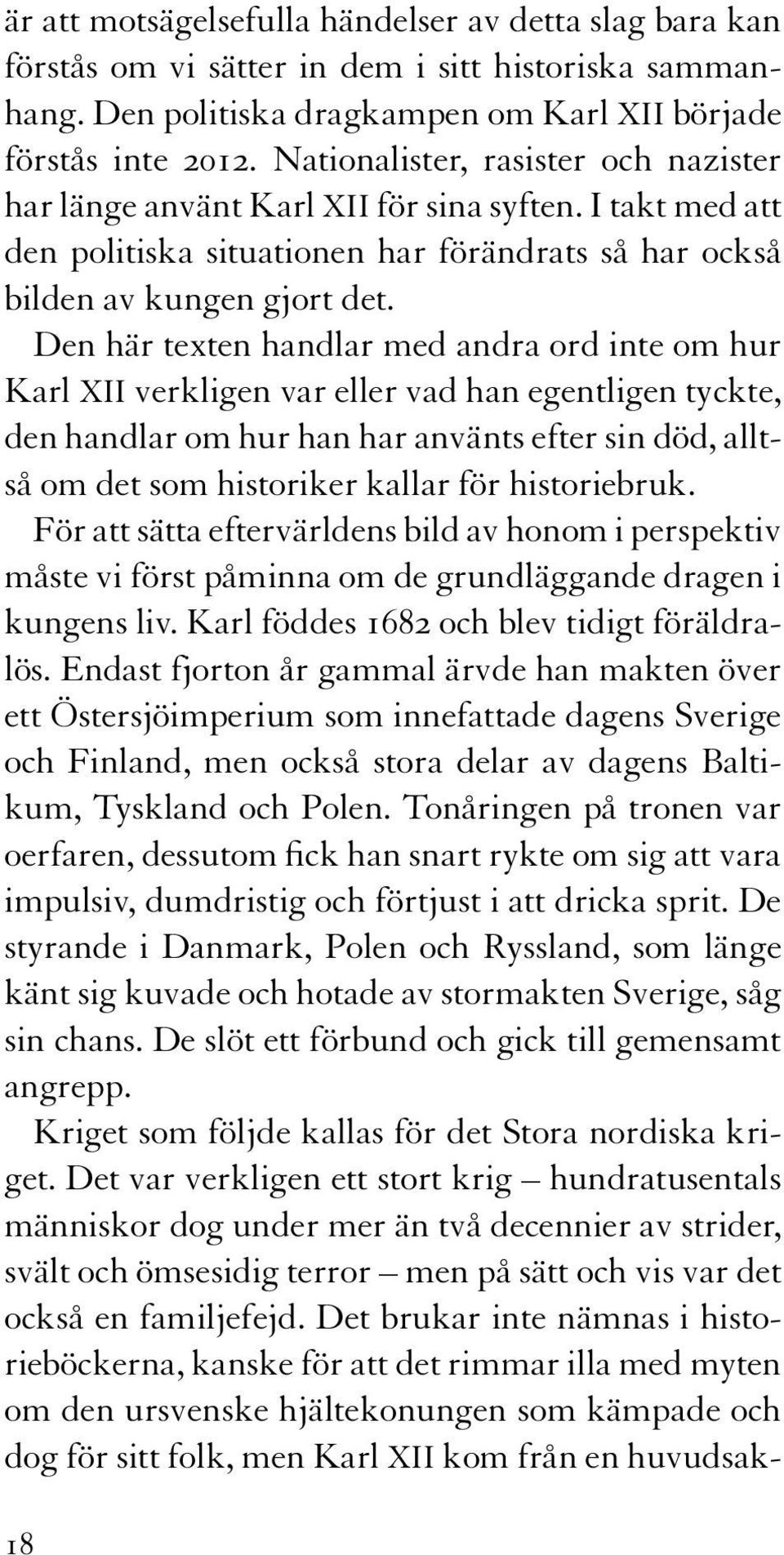 är att motsägelsefulla händelser av detta slag bara kan förstås om vi sätter in dem i sitt historiska sammanhang. Den politiska dragkampen om Karl XII började förstås inte 2012. Nationalister, rasister och nazister har länge använt Karl XII för sina syften. I takt med att den politiska situationen har förändrats så har också bilden av kungen gjort det.

Den här texten handlar med andra ord inte om hur Karl XII verkligen var eller vad han egentligen tyckte, den handlar om hur han har använts efter sin död, alltså om det som historiker kallar för historiebruk.

För att sätta eftervärldens bild av honom i perspektiv måste vi först påminna om de grundläggande dragen i kungens liv. Karl föddes 1682 och blev tidigt föräldralös. Endast fjorton år gammal ärvde han makten över ett Östersjöimperium som innefattade dagens Sverige och Finland, men också stora delar av dagens Baltikum, Tyskland och Polen. Tonåringen på tronen var oerfaren, dessutom fick han snart rykte om sig att vara impulsiv, dumdristig och förtjust i att dricka sprit. De styrande i Danmark, Polen och Ryssland, som länge känt sig kuvade och hotade av stormakten Sverige, såg sin chans. De slöt ett förbund och gick till gemensamt angrepp.

Kriget som följde kallas för det Stora nordiska kriget. Det var verkligen ett stort krig – hundratusentals människor dog under mer än två decennier av strider, svält och ömsesidig terror – men på sätt och vis var det också en familjefejd. Det brukar inte nämnas i historieböckerna, kanske för att det rimmar illa med myten om den ursvenske hjältekonungen som kämpade och dog för sitt folk, men Karl XII kom från en huvudsak-

18